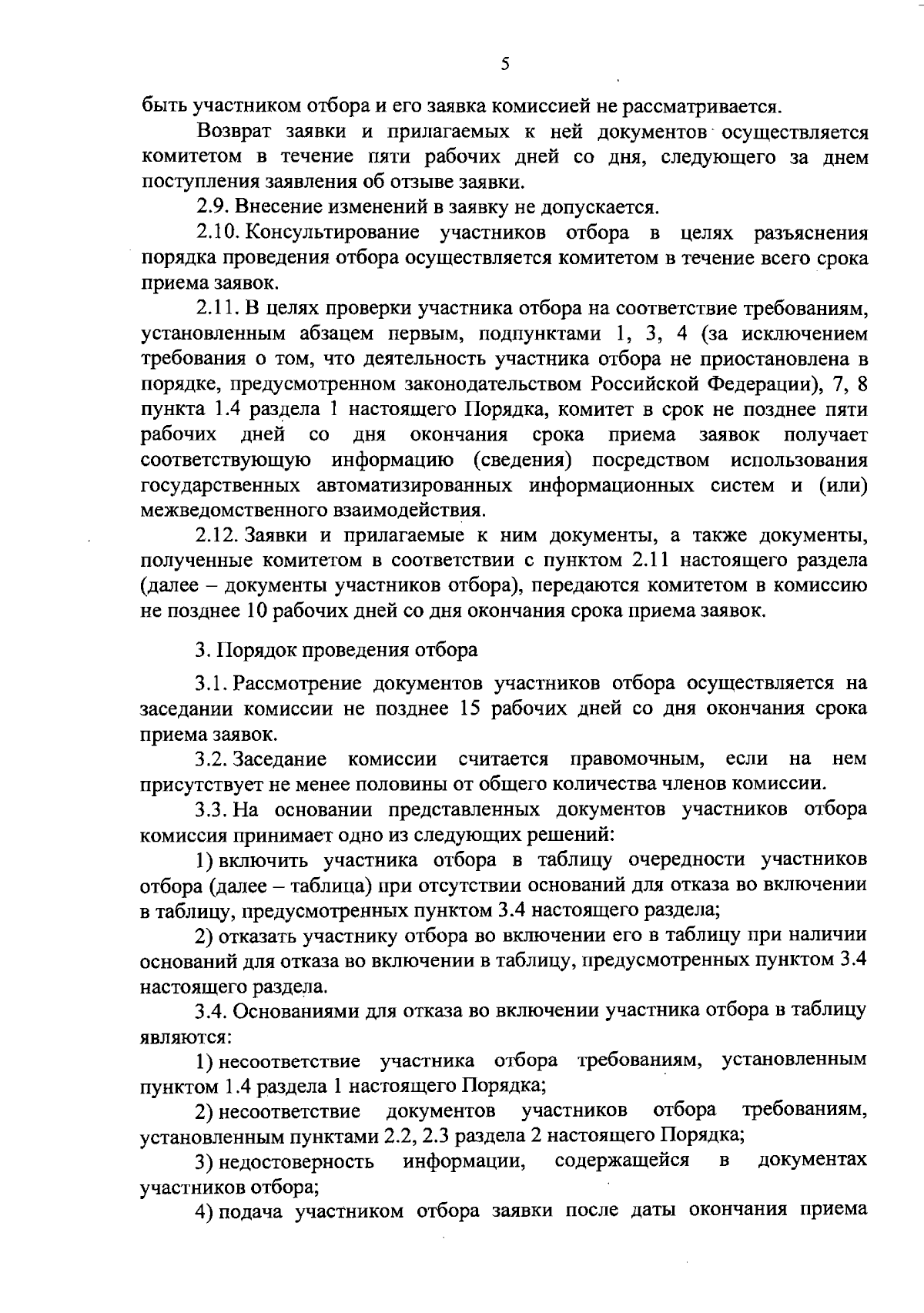 5

быть участником отбора и его заявка комиссией не рассматривается.

Возврат заявки и прилагаемых к ней документов осуществляется комитетом в течение пяти рабочих дней со дня, следующего за днем поступления заявления об отзыве заявки.

2.9. Внесение изменений в заявку не допускается.

2.10. Консультирование участников отбора в целях разъяснения порядка проведения отбора осуществляется комитетом в течение всего срока приема заявок.

2.11. В целях проверки участника отбора на соответствие требованиям, установленным абзацем первым, подпунктами 1, 3, 4 (за исключением требования о том, что деятельность участника отбора не приостановлена в порядке, предусмотренном законодательством Российской Федерации), 7, 8 пункта 1.4 раздела 1 настоящего Порядка, комитет в срок не позднее пяти рабочих дней со дня окончания срока приема заявок получает соответствующую информацию (сведения) посредством использования государственных автоматизированных информационных систем и (или) межведомственного взаимодействия.

2.12. Заявки и прилагаемые к ним документы, а также документы, полученные комитетом в соответствии с пунктом 2.11 настоящего раздела (далее – документы участников отбора), передаются комитетом в комиссию не позднее 10 рабочих дней со дня окончания срока приема заявок.

3. Порядок проведения отбора

3.1. Рассмотрение документов участников отбора осуществляется на заседании комиссии не позднее 15 рабочих дней со дня окончания срока приема заявок.

3.2. Заседание комиссии считается правомочным, если на нем присутствует не менее половины от общего количества членов комиссии.

3.3. На основании представленных документов участников отбора комиссия принимает одно из следующих решений:

1) включить участника отбора в таблицу очередности участников отбора (далее – таблица) при отсутствии оснований для отказа во включении в таблицу, предусмотренных пунктом 3.4 настоящего раздела;

2) отказать участнику отбора во включении его в таблицу при наличии оснований для отказа во включении в таблицу, предусмотренных пунктом 3.4 настоящего раздела.

3.4. Основаниями для отказа во включении участника отбора в таблицу являются:

1) несоответствие участника отбора требованиям, установленным пунктом 1.4 раздела 1 настоящего Порядка;

2) несоответствие документов участников отбора требованиям, установленным пунктами 2.2, 2.3 раздела 2 настоящего Порядка;

3) недостоверность информации, содержащейся в документах участников отбора;

4) подача участником отбора заявки после даты окончания приема